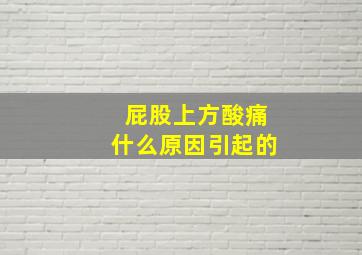 屁股上方酸痛
什么原因引起的